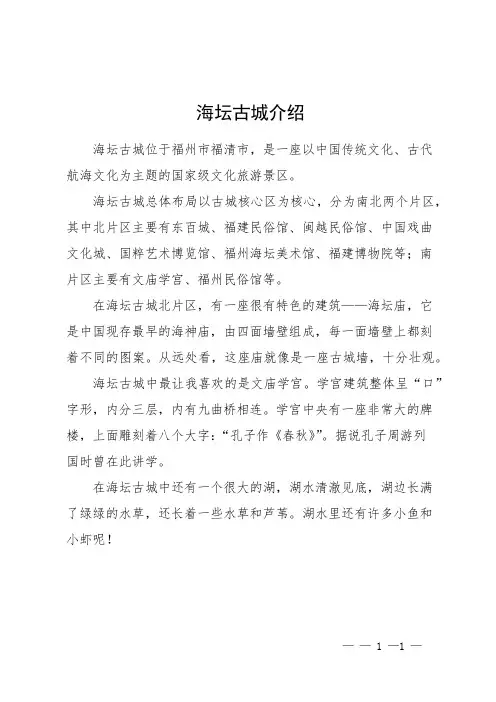 海坛古城介绍

海坛古城位于福州市福清市，是一座以中国传统文化、古代航海文化为主题的国家级文化旅游景区。

海坛古城总体布局以古城核心区为核心，分为南北两个片区，其中北片区主要有东百城、福建民俗馆、闽越民俗馆、中国戏曲文化城、国粹艺术博览馆、福州海坛美术馆、福建博物院等；南片区主要有文庙学宫、福州民俗馆等。

在海坛古城北片区，有一座很有特色的建筑——海坛庙，它是中国现存最早的海神庙，由四面墙壁组成，每一面墙壁上都刻着不同的图案。从远处看，这座庙就像是一座古城墙，十分壮观。

海坛古城中最让我喜欢的是文庙学宫。学宫建筑整体呈“口”字形，内分三层，内有九曲桥相连。学宫中央有一座非常大的牌楼，上面雕刻着八个大字：“孔子作《春秋》”。据说孔子周游列国时曾在此讲学。

在海坛古城中还有一个很大的湖，湖水清澈见底，湖边长满了绿绿的水草，还长着一些水草和芦苇。湖水里还有许多小鱼和小虾呢！

— — 1 —1 —